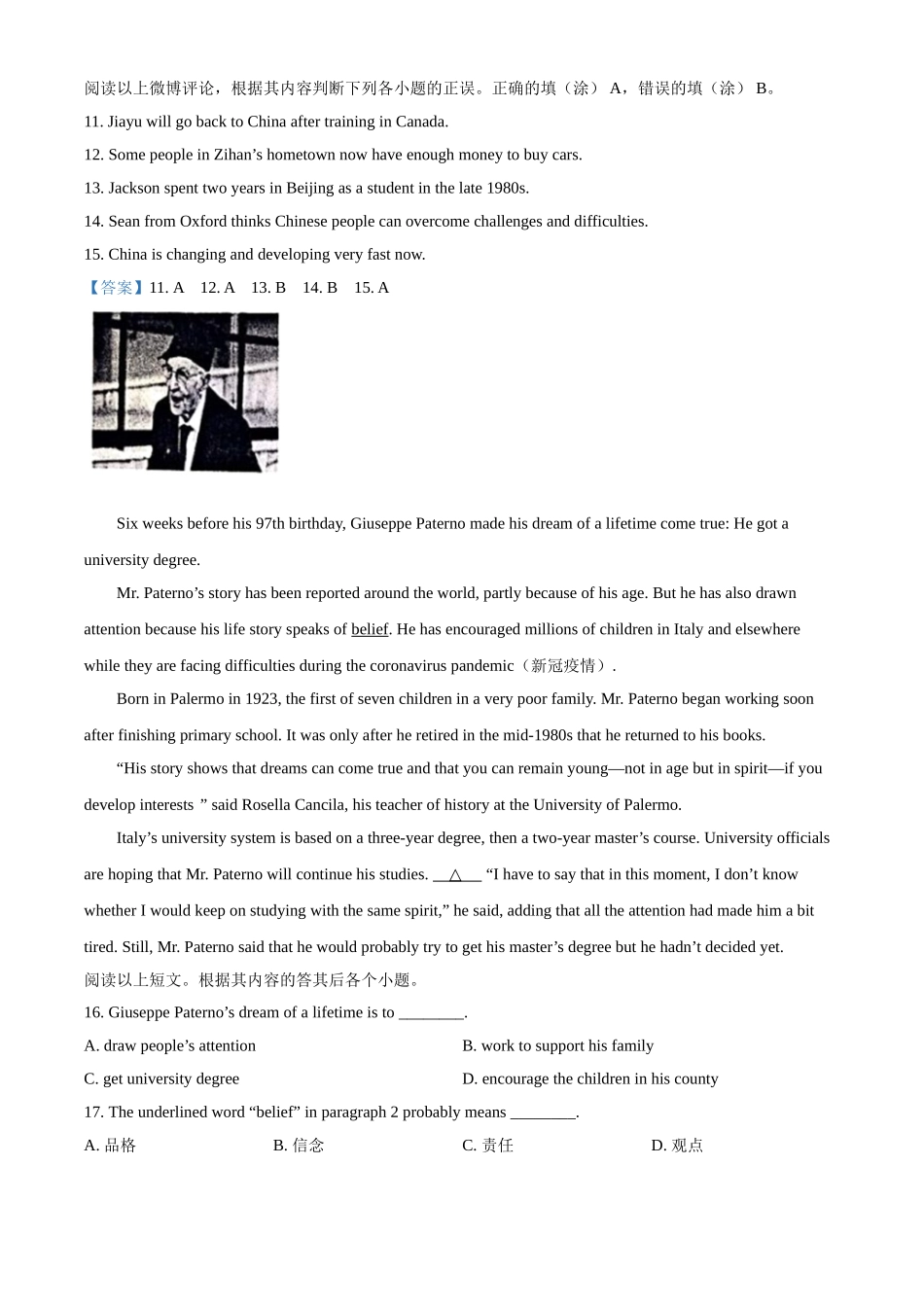 阅读以上微博评论，根据其内容判断下列各小题的正误。正确的填（涂） A，错误的填（涂） B。
11. Jiayu will go back to China after training in Canada.
12. Some people in Zihan’s hometown now have enough money to buy cars.
13. Jackson spent two years in Beijing as a student in the late 1980s.
14. Sean from Oxford thinks Chinese people can overcome challenges and difficulties.
15. China is changing and developing very fast now.
【答案】11. A　12. A　13. B　14. B　15. A

Six weeks before his 97th birthday, Giuseppe Paterno made his dream of a lifetime come true: He got a university degree.

Mr. Paterno’s story has been reported around the world, partly because of his age. But he has also drawn attention because his life story speaks of belief. He has encouraged millions of children in Italy and elsewhere while they are facing difficulties during the coronavirus pandemic（新冠疫情）.

Born in Palermo in 1923, the first of seven children in a very poor family. Mr. Paterno began working soon after finishing primary school. It was only after he retired in the mid-1980s that he returned to his books.

“His story shows that dreams can come true and that you can remain young—not in age but in spirit—if you develop interests ” said Rosella Cancila, his teacher of history at the University of Palermo.

Italy’s university system is based on a three-year degree, then a two-year master’s course. University officials are hoping that Mr. Paterno will continue his studies. __△__ “I have to say that in this moment, I don’t know whether I would keep on studying with the same spirit,” he said, adding that all the attention had made him a bit tired. Still, Mr. Paterno said that he would probably try to get his master’s degree but he hadn’t decided yet.
阅读以上短文。根据其内容的答其后各个小题。
16. Giuseppe Paterno’s dream of a lifetime is to ________.
A. draw people’s attention
B. work to support his family
C. get university degree
D. encourage the children in his county
17. The underlined word “belief” in paragraph 2 probably means ________.
A. 品格
B. 信念
C. 责任
D. 观点